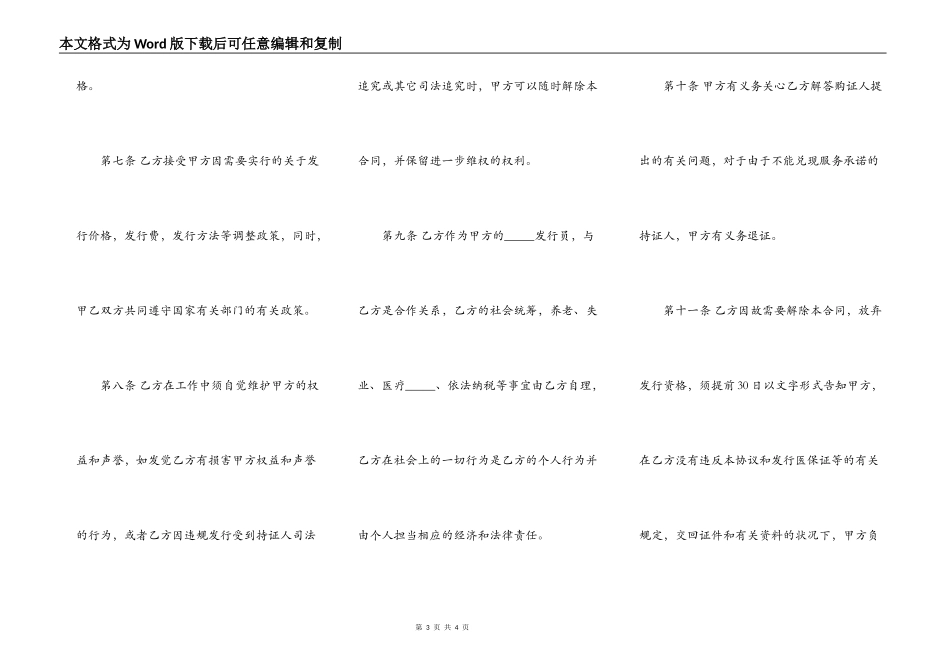 本文格式为Word版下载后可任意编辑和复制

格。

第七条 乙方接受甲方因需要实行的关于发行价格，发行费，发行方法等调整政策，同时，甲乙双方共同遵守国家有关部门的有关政策。

第八条 乙方在工作中须自觉维护甲方的权益和声誉，如发觉乙方有损害甲方权益和声誉的行为，或者乙方因违规发行受到持证人司法追究或其它司法追究时，甲方可以随时解除本合同，并保留进一步维权的权利。

第九条 乙方作为甲方的_____发行员，与乙方是合作关系，乙方的社会统筹，养老、失业、医疗_____、依法纳税等事宜由乙方自理，乙方在社会上的一切行为是乙方的个人行为并由个人担当相应的经济和法律责任。

第十条 甲方有义务关心乙方解答购证人提出的有关问题，对于由于不能兑现服务承诺的持证人，甲方有义务退证。

第十一条 乙方因故需要解除本合同，放弃发行资格，须提前30日以文字形式告知甲方，在乙方没有违反本协议和发行医保证等的有关规定，交回证件和有关资料的状况下，甲方负

第 3 页 共 4 页